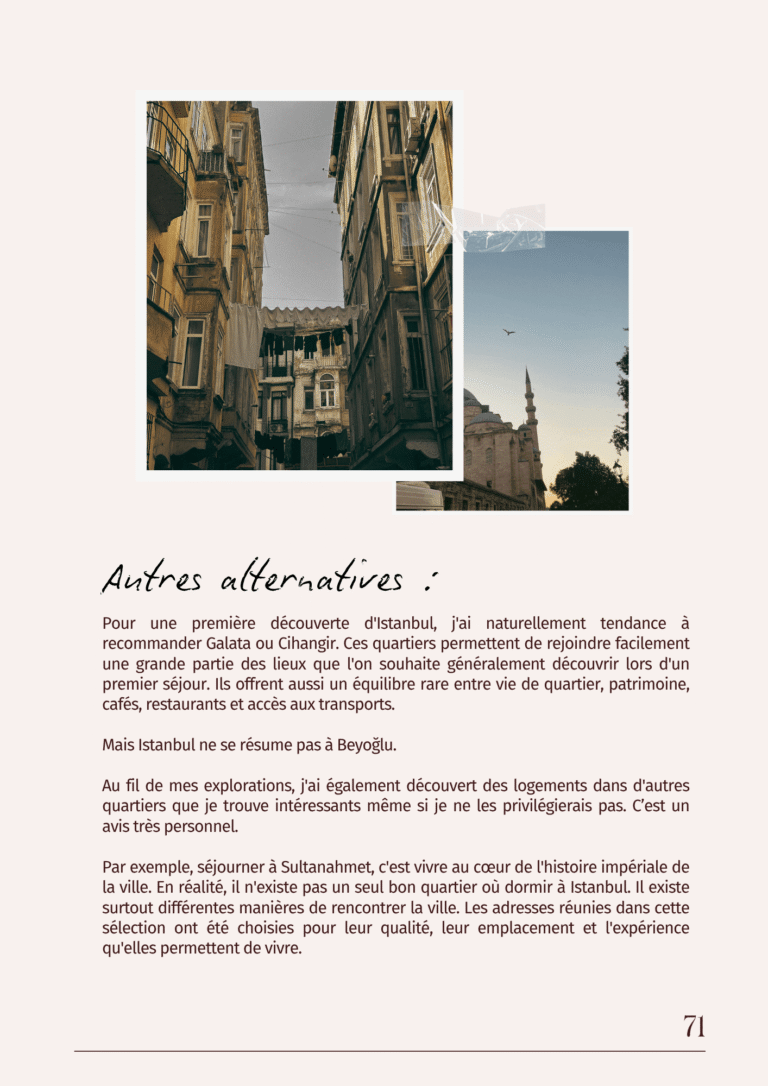 Autres alternatives :

Pour une première découverte d'Istanbul, j'ai naturellement tendance à recommander Galata ou Cihangir. Ces quartiers permettent de rejoindre facilement une grande partie des lieux que l'on souhaite généralement découvrir lors d'un premier séjour. Ils offrent aussi un équilibre rare entre vie de quartier, patrimoine, cafés, restaurants et accès aux transports.

Mais Istanbul ne se résume pas à Beyoğlu.

Au fil de mes explorations, j'ai également découvert des logements dans d'autres quartiers que je trouve intéressants même si je ne les privilégierais pas. C'est un avis très personnel.

Par exemple, séjourner à Sultanahmet, c'est vivre au cœur de l'histoire impériale de la ville. En réalité, il n'existe pas un seul bon quartier où dormir à Istanbul. Il existe surtout différentes manières de rencontrer la ville. Les adresses réunies dans cette sélection ont été choisies pour leur qualité, leur emplacement et l'expérience qu'elles permettent de vivre.

71